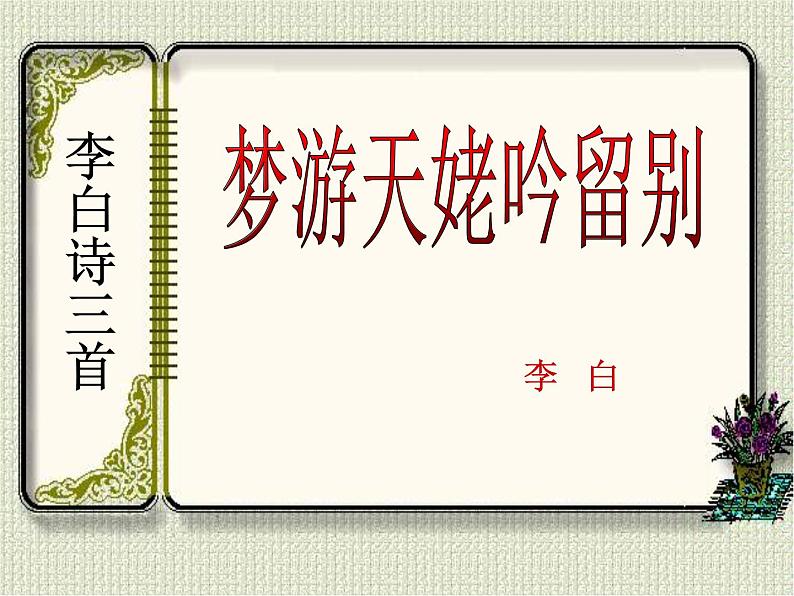 李白诗三首

梦游天姥吟留别

李　白